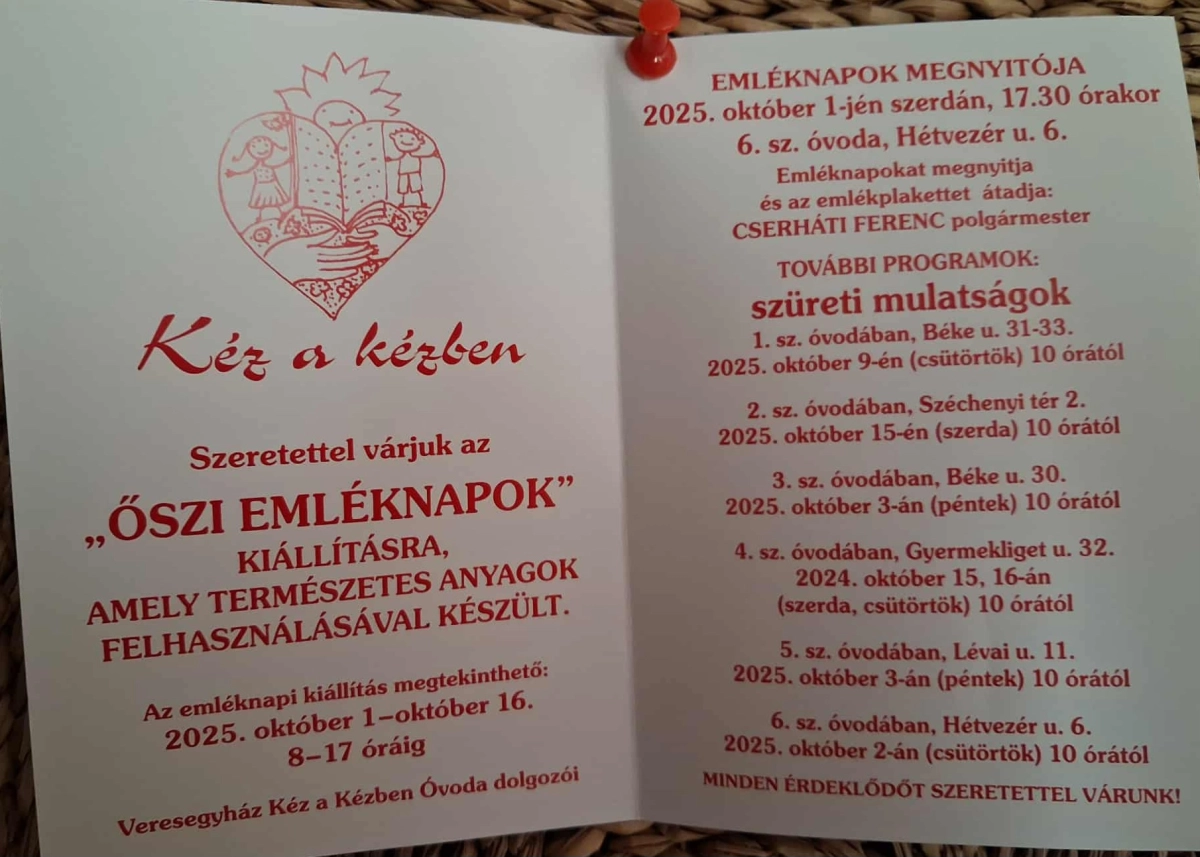 Kéz a kézben

Szeretettel várjuk az

„ŐSZI EMLÉKNAPOK”

KIÁLLÍTÁSRA, AMELY TERMÉSZETES ANYAGOK FELHASZNÁLÁSÁVAL KÉSZÜLT.

Az emléknapi kiállítás megtekinthető:
2025. október 1–október 16.
8–17 óráig

Veresegyház Kéz a Kézben Óvoda dolgozói

EMLÉKNAPOK MEGNYITÓJA
2025. október 1-jén szerdán, 17.30 órakor
6. sz. óvoda, Hétvezér u. 6.

Emléknapokat megnyitja
és az emlékplakettet átadja:
CSERHÁTI FERENC polgármester

TOVÁBBI PROGRAMOK:
szüreti mulatságok

1. sz. óvodában, Béke u. 31-33.
2025. október 9-én (csütörtök) 10 órától

2. sz. óvodában, Széchenyi tér 2.
2025. október 15-én (szerda) 10 órától

3. sz. óvodában, Béke u. 30.
2025. október 3-án (péntek) 10 órától

4. sz. óvodában, Gyermekliget u. 32.
2024. október 15, 16-án
(szerda, csütörtök) 10 órától

5. sz. óvodában, Lévai u. 11.
2025. október 3-án (péntek) 10 órától

6. sz. óvodában, Hétvezér u. 6.
2025. október 2-án (csütörtök) 10 órától

MINDEN ÉRDEKLŐDŐT SZERETETTEL VÁRUNK!